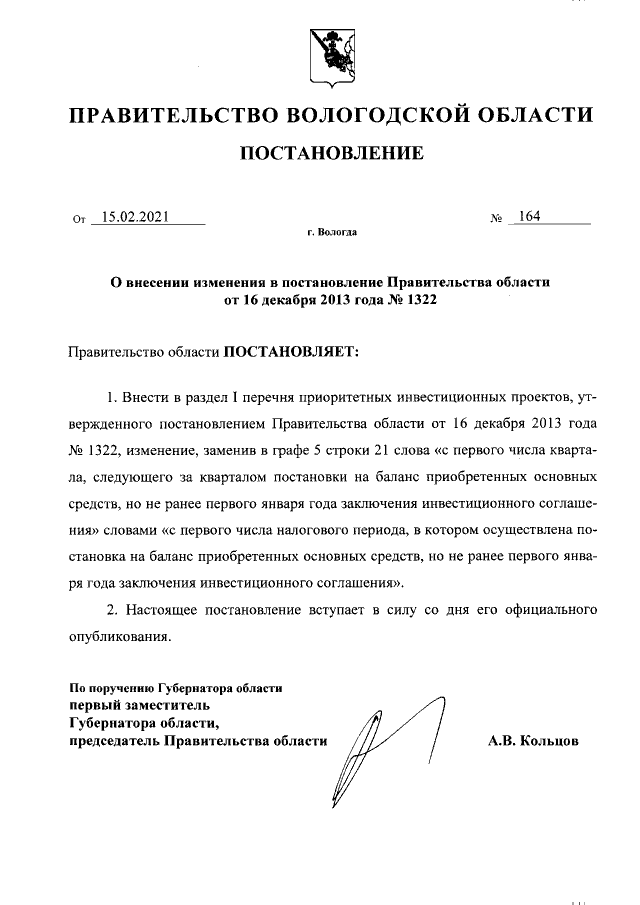 ПРАВИТЕЛЬСТВО ВОЛОГОДСКОЙ ОБЛАСТИ

ПОСТАНОВЛЕНИЕ

От 15.02.2021 № 164

г. Вологда

О внесении изменения в постановление Правительства области от 16 декабря 2013 года № 1322

Правительство области ПОСТАНОВЛЯЕТ:

1. Внести в раздел I перечня приоритетных инвестиционных проектов, утвержденного постановлением Правительства области от 16 декабря 2013 года № 1322, изменение, заменив в графе 5 строки 21 слова «с первого числа квартала, следующего за кварталом постановки на баланс приобретенных основных средств, но не ранее первого января года заключения инвестиционного соглашения» словами «с первого числа налогового периода, в котором осуществлена постановка на баланс приобретенных основных средств, но не ранее первого января года заключения инвестиционного соглашения».

2. Настоящее постановление вступает в силу со дня его официального опубликования.

По поручению Губернатора области
первый заместитель
Губернатора области,
председатель Правительства области А.В. Кольцов